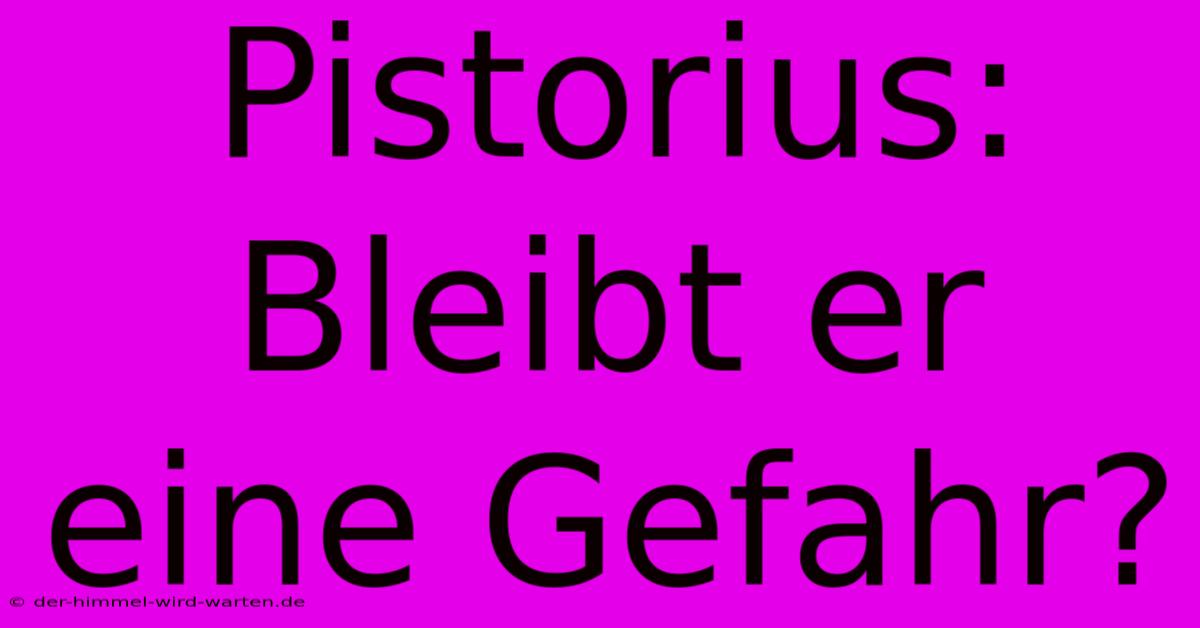 Pistorius: Bleibt er eine Gefahr?

© der-himmel-wird-warten.de